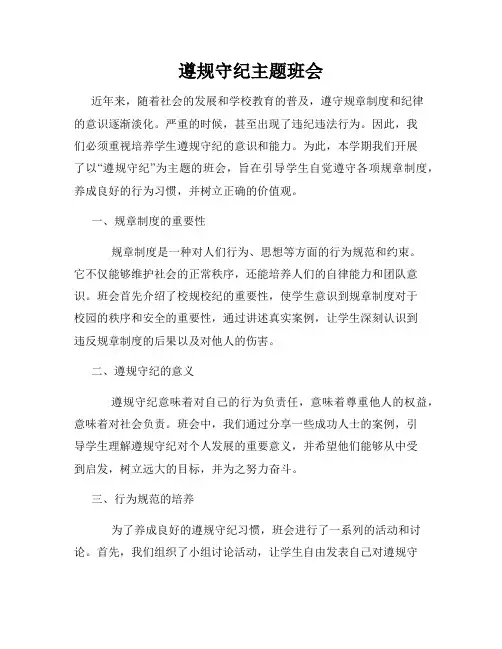 遵规守纪主题班会

近年来，随着社会的发展和学校教育的普及，遵守规章制度和纪律的意识逐渐淡化。严重的时候，甚至出现了违纪违法行为。因此，我们必须重视培养学生遵规守纪的意识和能力。为此，本学期我们开展了以“遵规守纪”为主题的班会，旨在引导学生自觉遵守各项规章制度，养成良好的行为习惯，并树立正确的价值观。

一、规章制度的重要性

规章制度是一种对人们行为、思想等方面的行为规范和约束。它不仅能够维护社会的正常秩序，还能培养人们的自律能力和团队意识。班会首先介绍了校规校纪的重要性，使学生意识到规章制度对于校园的秩序和安全的重要性，通过讲述真实案例，让学生深刻认识到违反规章制度的后果以及对他人的伤害。

二、遵规守纪的意义

遵规守纪意味着对自己的行为负责任，意味着尊重他人的权益，意味着对社会负责。班会中，我们通过分享一些成功人士的案例，引导学生理解遵规守纪对个人发展的重要意义，并希望他们能够从中受到启发，树立远大的目标，并为之努力奋斗。

三、行为规范的培养

为了养成良好的遵规守纪习惯，班会进行了一系列的活动和讨论。首先，我们组织了小组讨论活动，让学生自由发表自己对遵规守